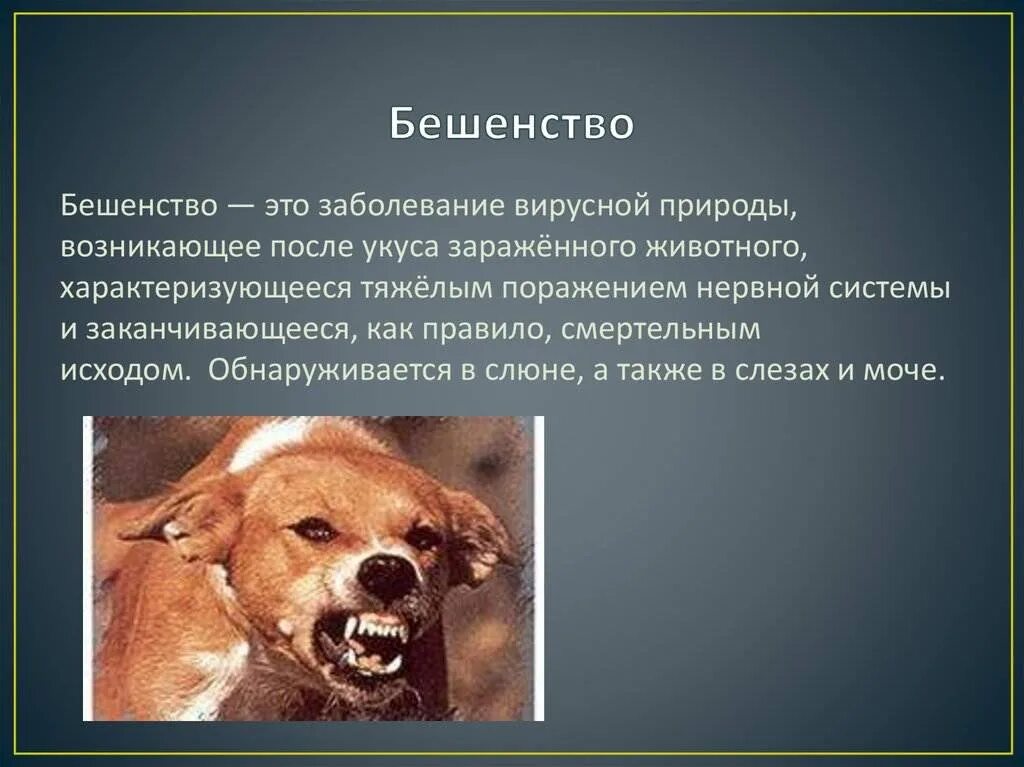 Бешенство

Бешенство — это заболевание вирусной природы, возникающее после укуса заражённого животного, характеризующееся тяжёлым поражением нервной системы и заканчивающееся, как правило, смертельным исходом. Обнаруживается в слюне, а также в слезах и моче.